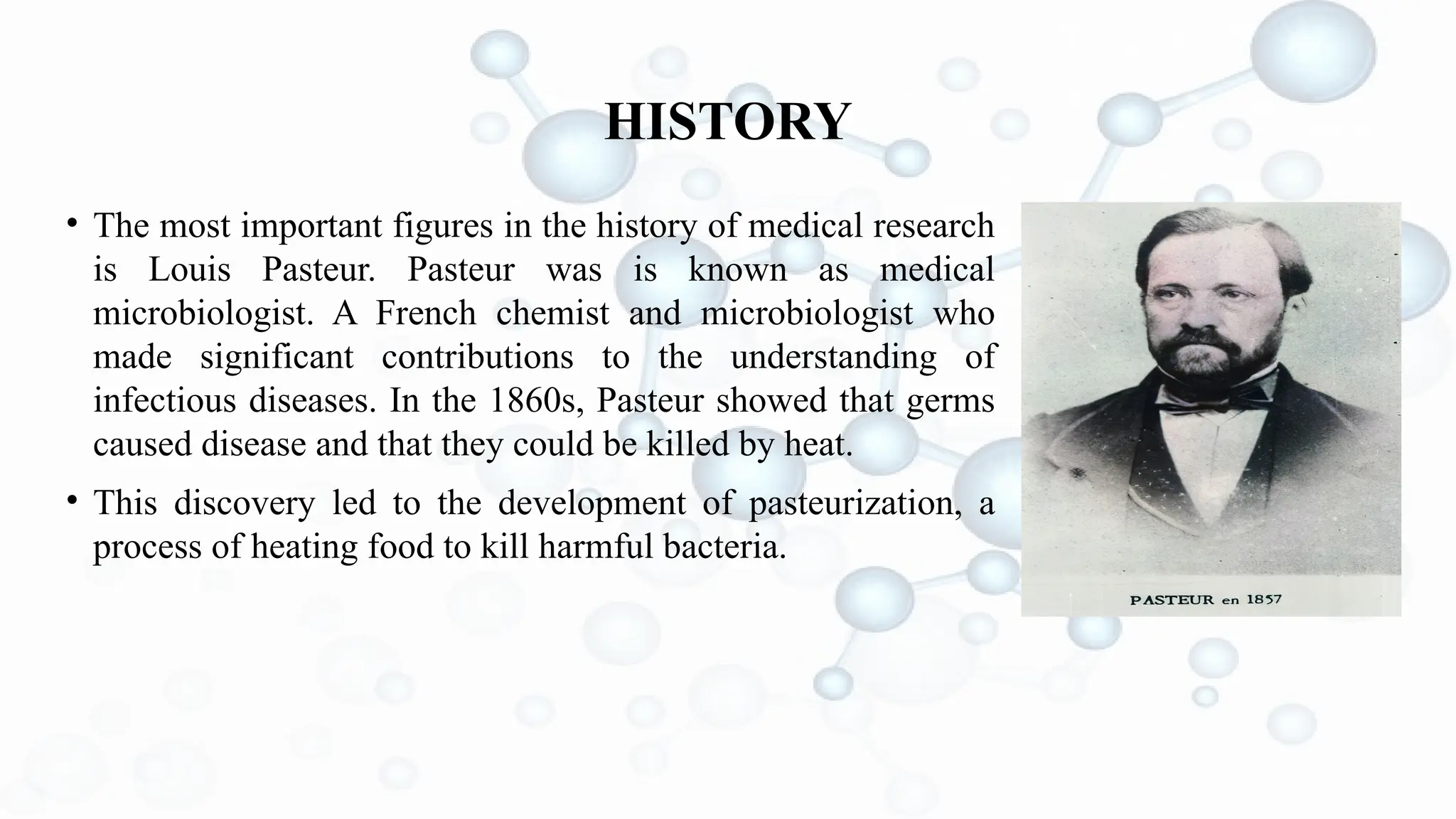 HISTORY

• The most important figures in the history of medical research is Louis Pasteur. Pasteur was is known as medical microbiologist. A French chemist and microbiologist who made significant contributions to the understanding of infectious diseases. In the 1860s, Pasteur showed that germs caused disease and that they could be killed by heat.

• This discovery led to the development of pasteurization, a process of heating food to kill harmful bacteria.

PASTEUR en 1857